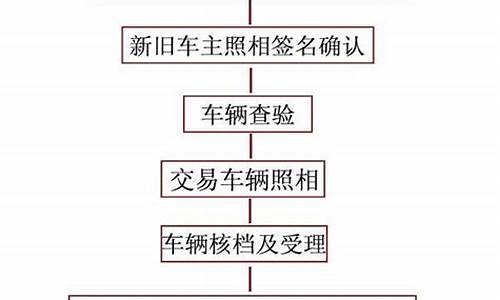 新旧车主照相签名确认

车辆查验

交易车辆照相

车辆核档及受理